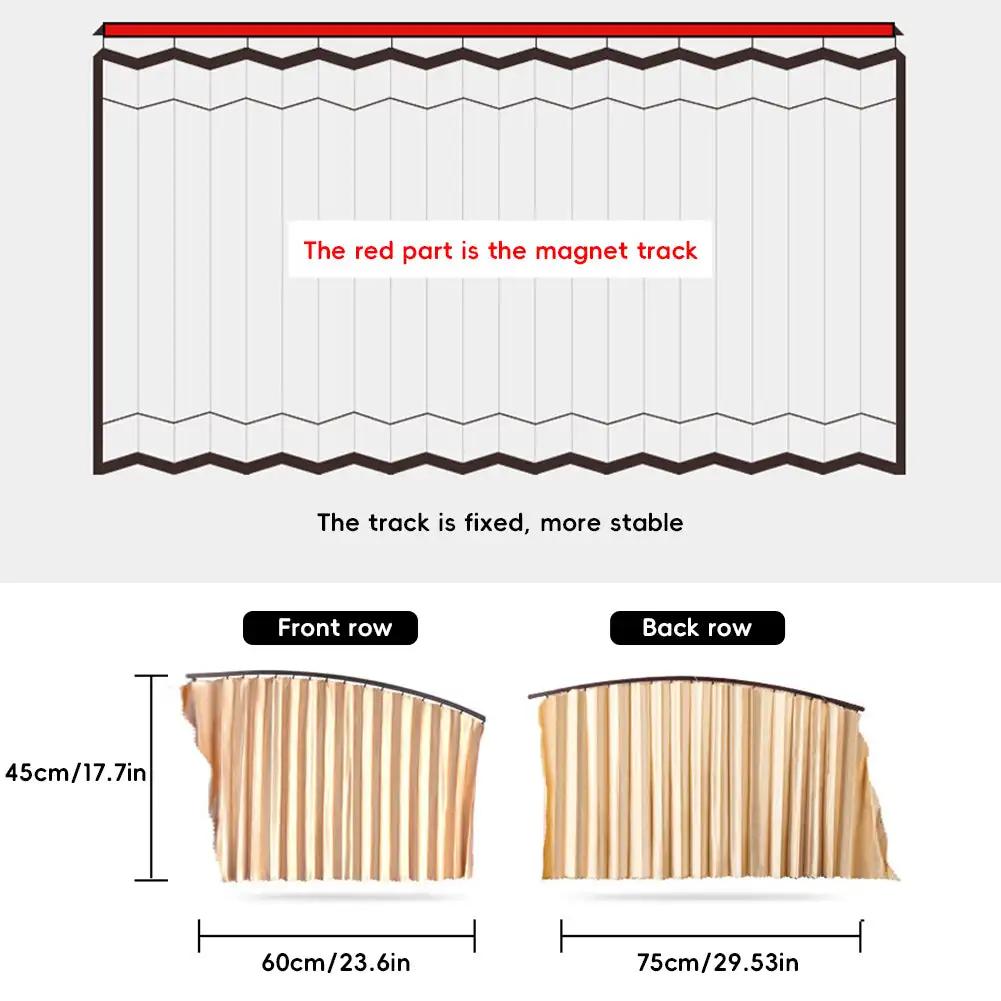 The red part is the magnet track

The track is fixed, more stable

Front row

Back row

45cm/17.7in

60cm/23.6in

75cm/29.53in